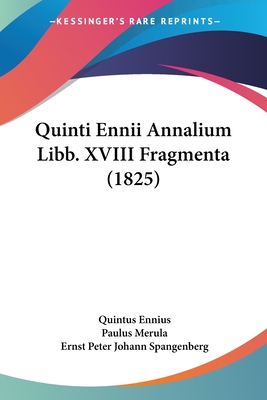 —KESSINGER'S RARE REPRINTS—

Quinti Ennii Annalium Libb. XVIII Fragmenta (1825)

Quintus Ennius
Paulus Merula
Ernst Peter Johann Spangenberg